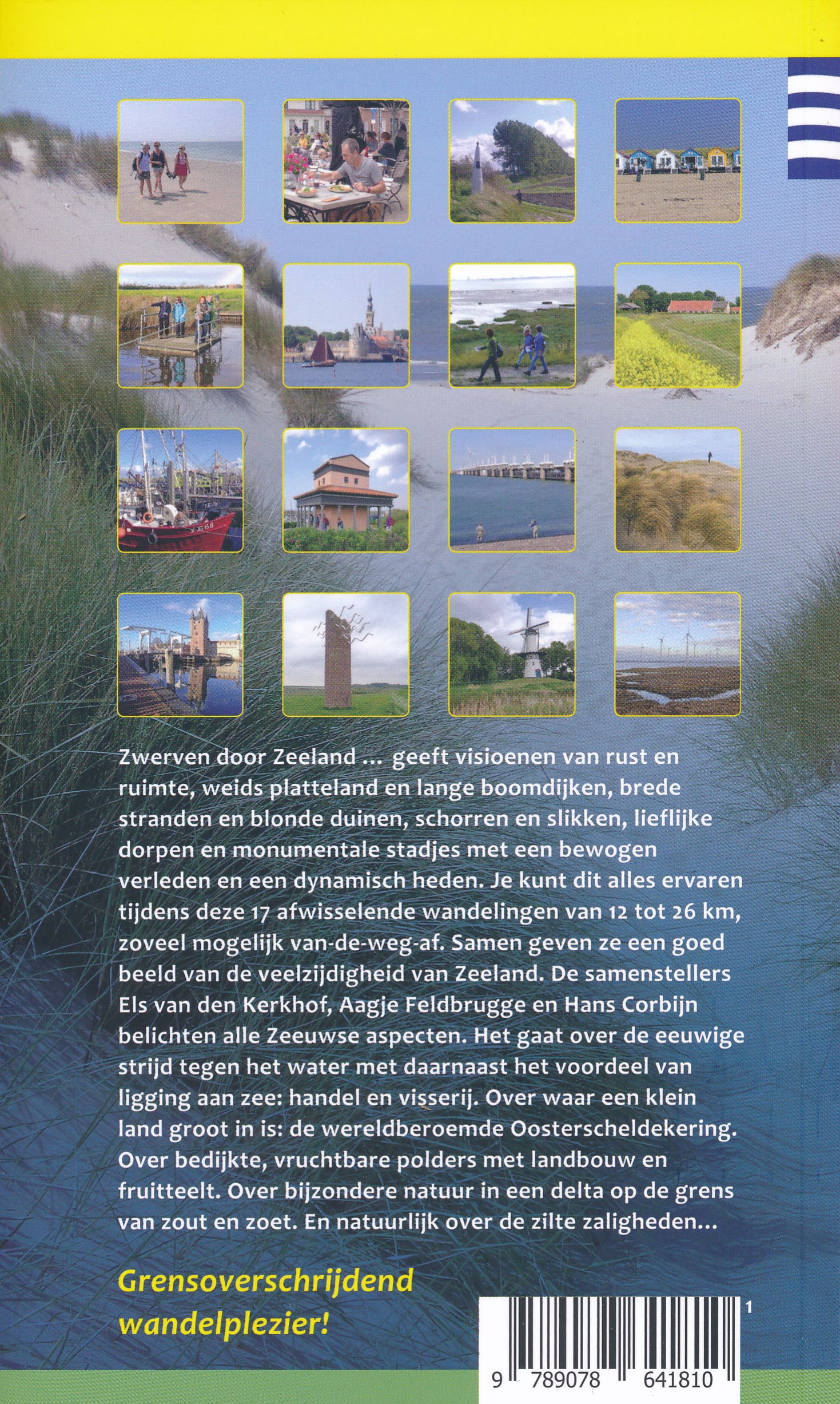 Zwerven door Zeeland ... geeft visioenen van rust en ruimte, weids platteland en lange boomdijken, brede stranden en blonde duinen, schorren en slikken, lieflijke dorpen en monumentale stadjes met een bewogen verleden en een dynamisch heden. Je kunt dit alles ervaren tijdens deze 17 afwisselende wandelingen van 12 tot 26 km, zoveel mogelijk van-de-weg-af. Samen geven ze een goed beeld van de veelzijdigheid van Zeeland. De samenstellers Els van den Kerkhof, Aagje Feldbrugge en Hans Corbijn belichten alle Zeeuwse aspecten. Het gaat over de eeuwige strijd tegen het water met daarnaast het voordeel van ligging aan zee: handel en visserij. Over waar een klein land groot in is: de wereldberoemde Oosterscheldekering. Over bedijkte, vruchtbare polders met landbouw en fruitteelt. Over bijzondere natuur in een delta op de grens van zout en zoet. En natuurlijk over de zilte zaligheden...

Grensoverschrijdend wandelplezier!

1

9 789078 641810